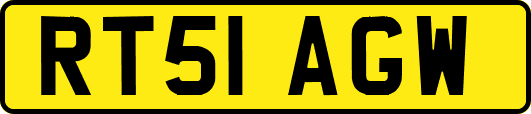 RT51 AGW